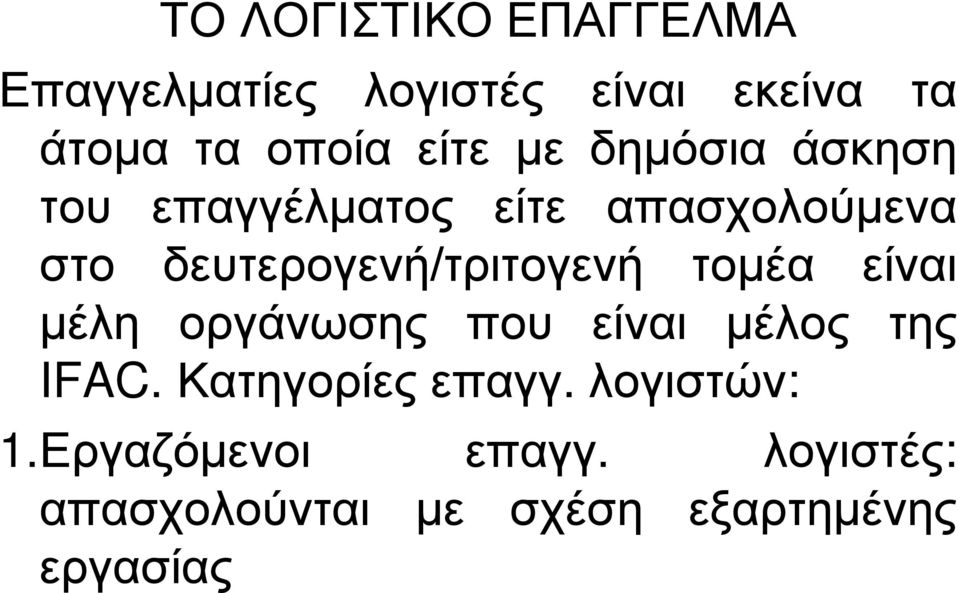 ΤΟ ΛΟΓΙΣΤΙΚΟ ΕΠΑΓΓΕΛΜΑ

Επαγγελματίες λογιστές είναι εκείνα τα άτομα τα οποία είτε με δημόσια άσκηση του επαγγέλματος είτε απασχολούμενα στο δευτερογενή/τριτογενή τομέα είναι μέλη οργάνωσης που είναι μέλος της IFAC. Κατηγορίες επαγγ. λογιστών:

1.Εργαζόμενοι επαγγ. λογιστές: απασχολούνται με σχέση εξαρτημένης εργασίας